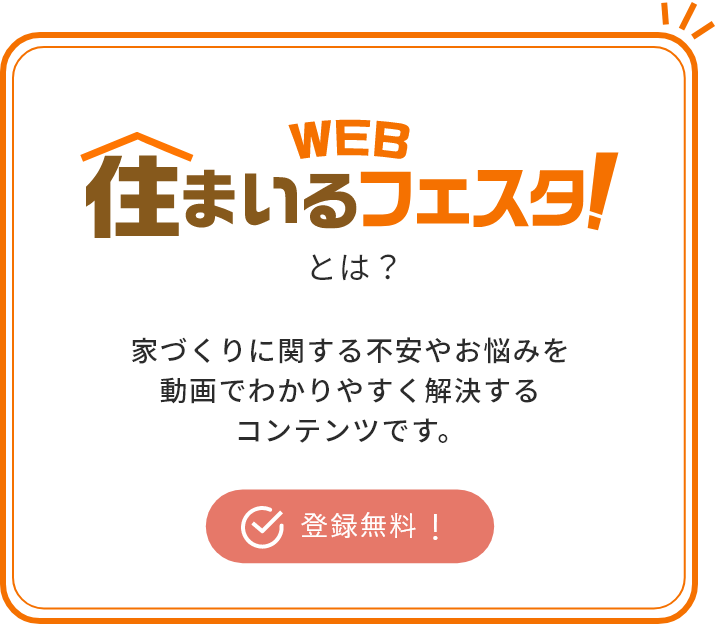 WEB
住まいるフェスタ!
とは?

家づくりに関する不安やお悩みを
動画でわかりやすく解決する
コンテンツです。

登録無料!